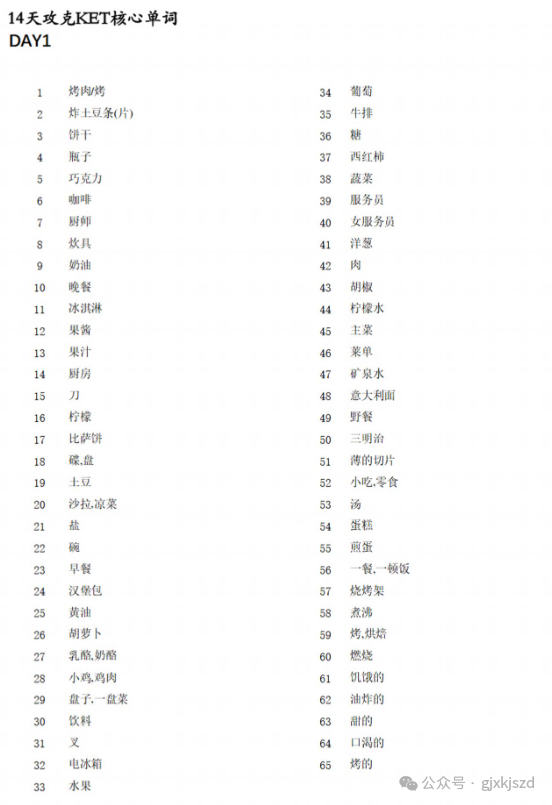 14天攻克KET核心单词
DAY1

1 烤肉/烤
2 炸土豆条(片)
3 饼干
4 瓶子
5 巧克力
6 咖啡
7 厨师
8 炊具
9 奶油
10 晚餐
11 冰淇淋
12 果酱
13 果汁
14 厨房
15 刀
16 柠檬
17 比萨饼
18 碟,盘
19 土豆
20 沙拉,凉菜
21 盐
22 碗
23 早餐
24 汉堡包
25 黄油
26 胡萝卜
27 乳酪,奶酪
28 小鸡,鸡肉
29 盘子,一盘菜
30 饮料
31 叉
32 电冰箱
33 水果

34 葡萄
35 牛排
36 糖
37 西红柿
38 蔬菜
39 服务员
40 女服务员
41 洋葱
42 肉
43 胡椒
44 柠檬水
45 主菜
46 菜单
47 矿泉水
48 意大利面
49 野餐
50 三明治
51 薄的切片
52 小吃,零食
53 汤
54 蛋糕
55 煎蛋
56 一餐,一顿饭
57 烧烤架
58 煮沸
59 烤,烘焙
60 燃烧
61 饥饿的
62 油炸的
63 甜的
64 口渴的
65 烤的

公众号 · gjxkjszd